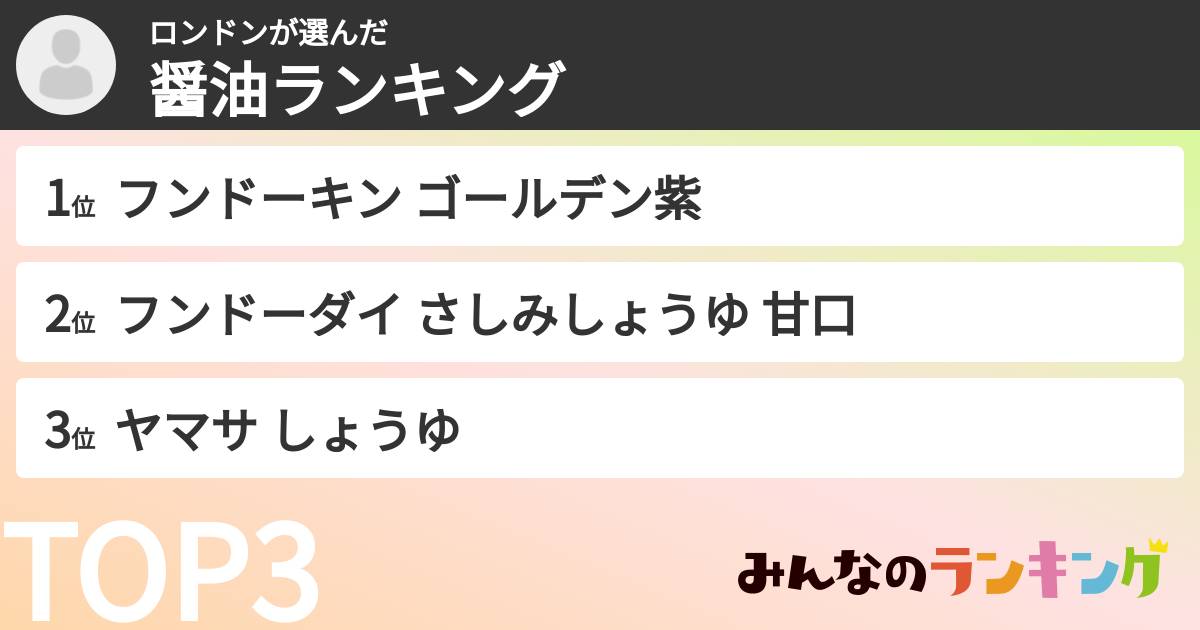 ロンドンが選んだ
醤油ランキング

1位 フンドーキン ゴールデン紫

2位 フンドーダイ さしみしょうゆ 甘口

3位 ヤマサ しょうゆ

TOP3

みんなのランキング